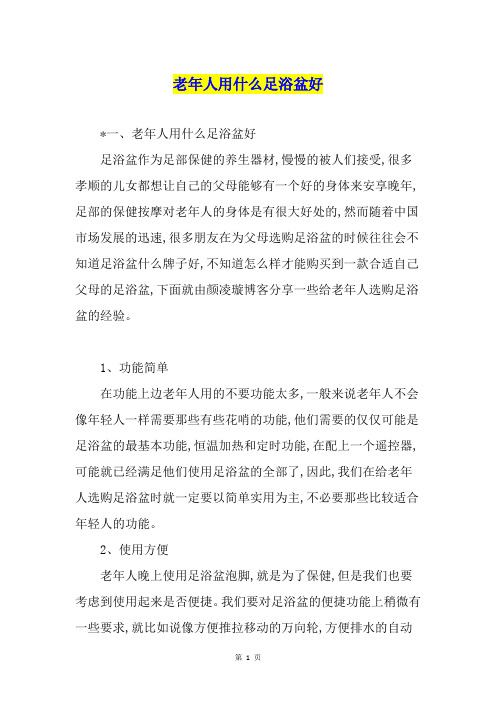 老年人用什么足浴盆好

*一、老年人用什么足浴盆好

足浴盆作为足部保健的养生器材,慢慢的被人们接受,很多孝顺的儿女都想让自己的父母能够有一个好的身体来安享晚年,足部的保健按摩对老年人的身体是有很大好处的,然而随着中国市场发展的迅速,很多朋友在为父母选购足浴盆的时候往往会不知道足浴盆什么牌子好,不知道怎么样才能购买到一款合适自己父母的足浴盆,下面就由颜凌璇博客分享一些给老年人选购足浴盆的经验。

1、功能简单

在功能上边老年人用的不要功能太多,一般来说老年人不会像年轻人一样需要那些有些花哨的功能,他们需要的仅仅可能是足浴盆的最基本功能,恒温加热和定时功能,在配上一个遥控器,可能就已经满足他们使用足浴盆的全部了,因此,我们在给老年人选购足浴盆时就一定要以简单实用为主,不必要那些比较适合年轻人的功能。

2、使用方便

老年人晚上使用足浴盆泡脚,就是为了保健,但是我们也要考虑到使用起来是否便捷。我们要对足浴盆的便捷功能上稍微有一些要求,就比如说像方便推拉移动的万向轮,方便排水的自动

第 1 页